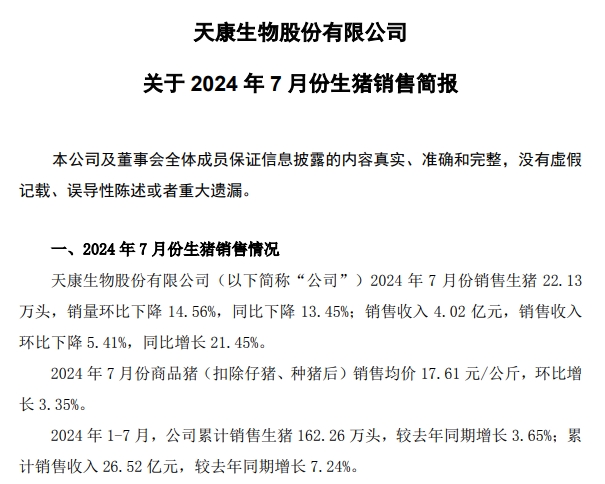 天康生物股份有限公司

关于 2024 年 7 月份生猪销售简报

本公司及董事会全体成员保证信息披露的内容真实、准确和完整，没有虚假记载、误导性陈述或者重大遗漏。

一、2024 年 7 月份生猪销售情况

天康生物股份有限公司（以下简称“公司”）2024 年 7 月份销售生猪 22.13 万头，销量环比下降 14.56%，同比下降 13.45%；销售收入 4.02 亿元，销售收入环比下降 5.41%，同比增长 21.45%。

2024 年 7 月份商品猪（扣除仔猪、种猪后）销售均价 17.61 元/公斤，环比增长 3.35%。

2024 年 1-7 月，公司累计销售生猪 162.26 万头，较去年同期增长 3.65%；累计销售收入 26.52 亿元，较去年同期增长 7.24%。